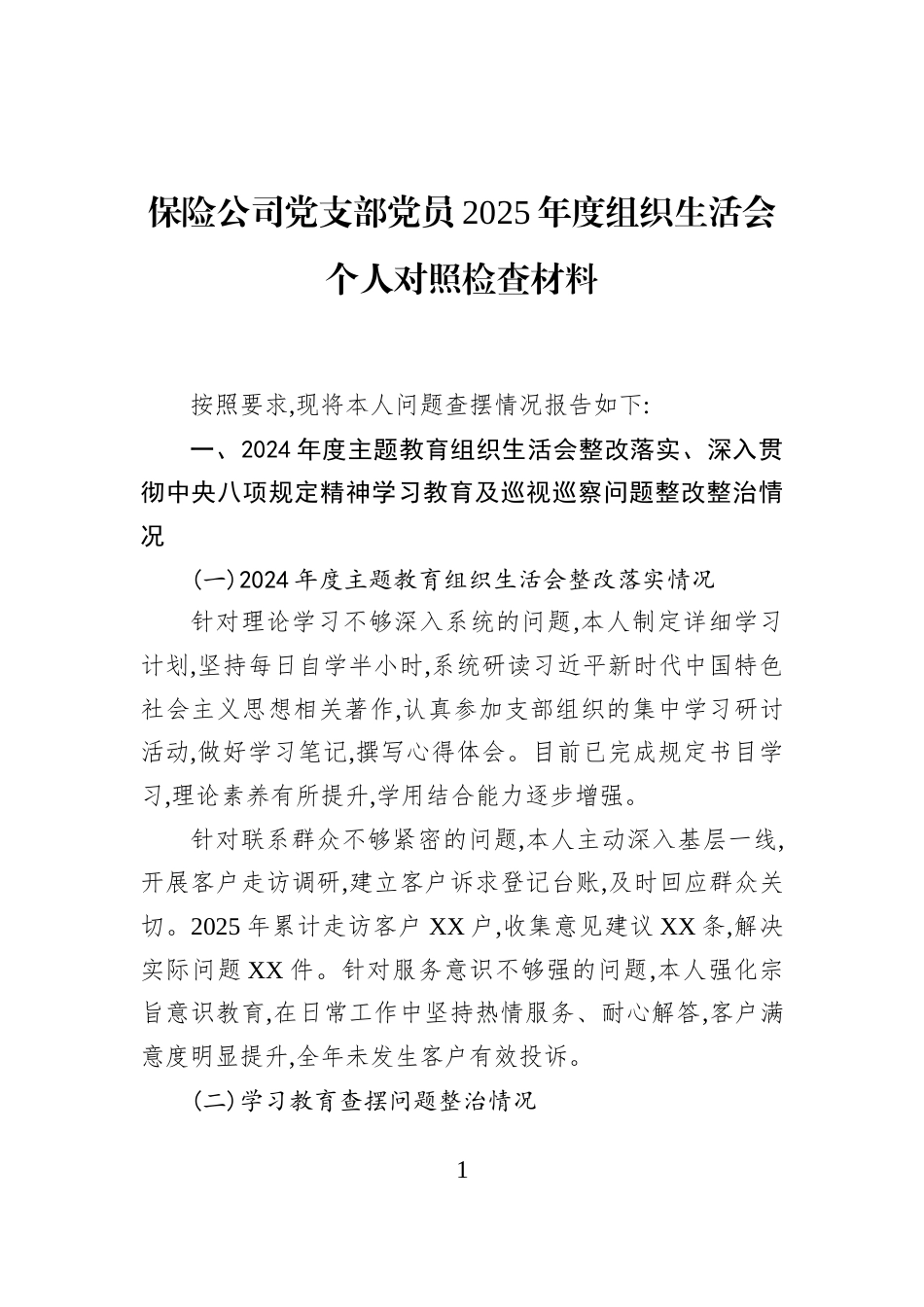 保险公司党支部党员2025年度组织生活会个人对照检查材料

按照要求,现将本人问题查摆情况报告如下:

一、2024年度主题教育组织生活会整改落实、深入贯彻中央八项规定精神学习教育及巡视巡察问题整改整治情况

(一)2024年度主题教育组织生活会整改落实情况

针对理论学习不够深入系统的问题,本人制定详细学习计划,坚持每日自学半小时,系统研读习近平新时代中国特色社会主义思想相关著作,认真参加支部组织的集中学习研讨活动,做好学习笔记,撰写心得体会。目前已完成规定书目学习,理论素养有所提升,学用结合能力逐步增强。

针对联系群众不够紧密的问题,本人主动深入基层一线,开展客户走访调研,建立客户诉求登记台账,及时回应群众关切。2025年累计走访客户XX户,收集意见建议XX条,解决实际问题XX件。针对服务意识不够强的问题,本人强化宗旨意识教育,在日常工作中坚持热情服务、耐心解答,客户满意度明显提升,全年未发生客户有效投诉。

(二)学习教育查摆问题整治情况

1